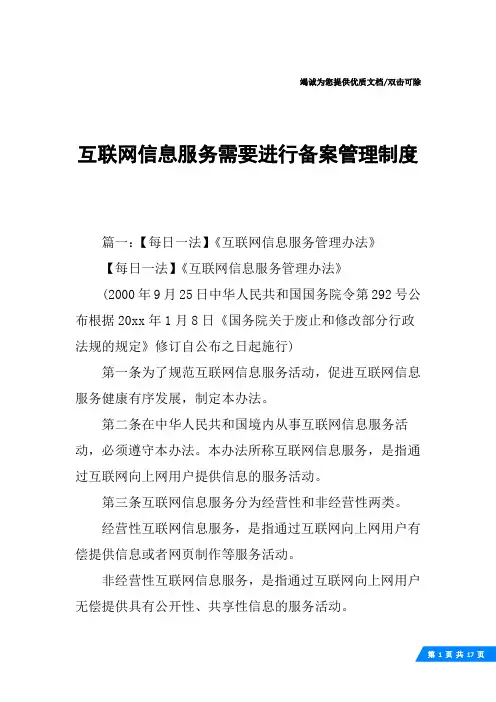 竭诚为您提供优质文档/双击可除

互联网信息服务需要进行备案管理制度

篇一：【每日一法】《互联网信息服务管理办法》

【每日一法】《互联网信息服务管理办法》

(2000年9月25日中华人民共和国国务院令第292号公布根据20xx年1月8日《国务院关于废止和修改部分行政法规的规定》修订自公布之日起施行)

第一条为了规范互联网信息服务活动，促进互联网信息服务健康有序发展，制定本办法。

第二条在中华人民共和国境内从事互联网信息服务活动，必须遵守本办法。本办法所称互联网信息服务，是指通过互联网向上网用户提供信息的服务活动。

第三条互联网信息服务分为经营性和非经营性两类。

经营性互联网信息服务，是指通过互联网向上网用户有偿提供信息或者网页制作等服务活动。

非经营性互联网信息服务，是指通过互联网向上网用户无偿提供具有公开性、共享性信息的服务活动。

第 1 页 共 17 页